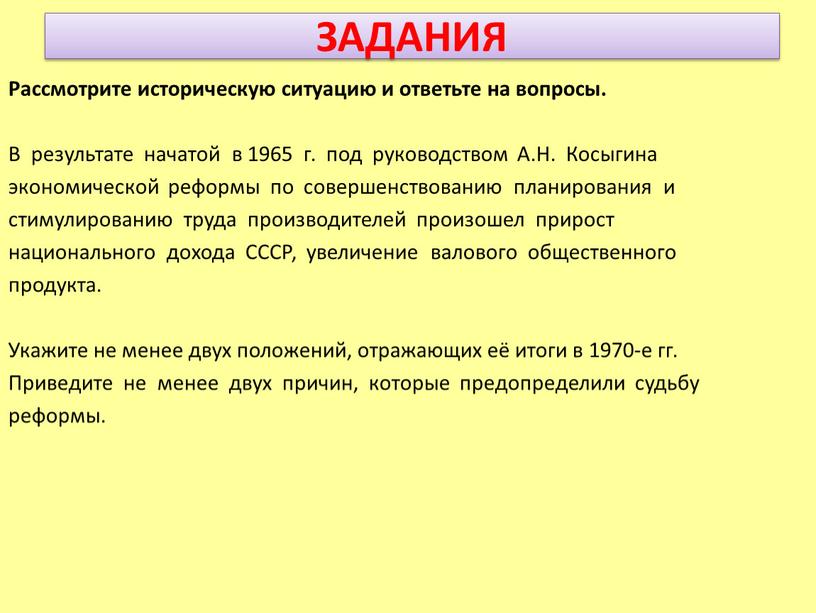 ЗАДАНИЯ

Рассмотрите историческую ситуацию и ответьте на вопросы.

В результате начатой в 1965 г. под руководством А.Н. Косыгина экономической реформы по совершенствованию планирования и стимулированию труда производителей произошел прирост национального дохода СССР, увеличение валового общественного продукта.

Укажите не менее двух положений, отражающих её итоги в 1970-е гг. Приведите не менее двух причин, которые предопределили судьбу реформы.